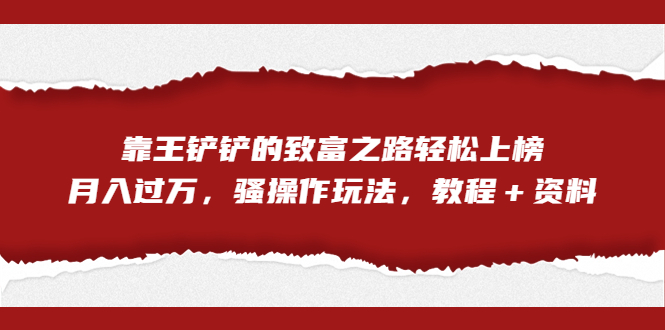 靠王铲铲的致富之路轻松上榜
月入过万，骚操作玩法，教程＋资料